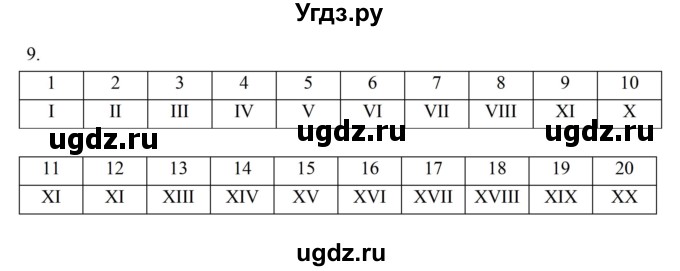 Угдз.ру

9.

| 1 | 2 | 3 | 4 | 5 | 6 | 7 | 8 | 9 | 10 |
|---|---|---|---|---|---|---|---|---|---|
| I | II | III | IV | V | VI | VII | VIII | XI | X |

ugdz.ru ugdz.ru ugdz.ru

| 11 | 12 | 13 | 14 | 15 | 16 | 17 | 18 | 19 | 20 |
|---|---|---|---|---|---|---|---|---|---|
| XI | XI | XIII | XIV | XV | XVI | XVII | XVIII | XIX | XX |

ugdz.ru